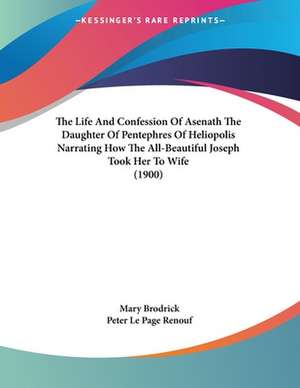 —KESSINGER'S RARE REPRINTS—

The Life And Confession Of Asenath The Daughter Of Pentephres Of Heliopolis Narrating How The All-Beautiful Joseph Took Her To Wife (1900)

Mary Brodrick
Peter Le Page Renouf